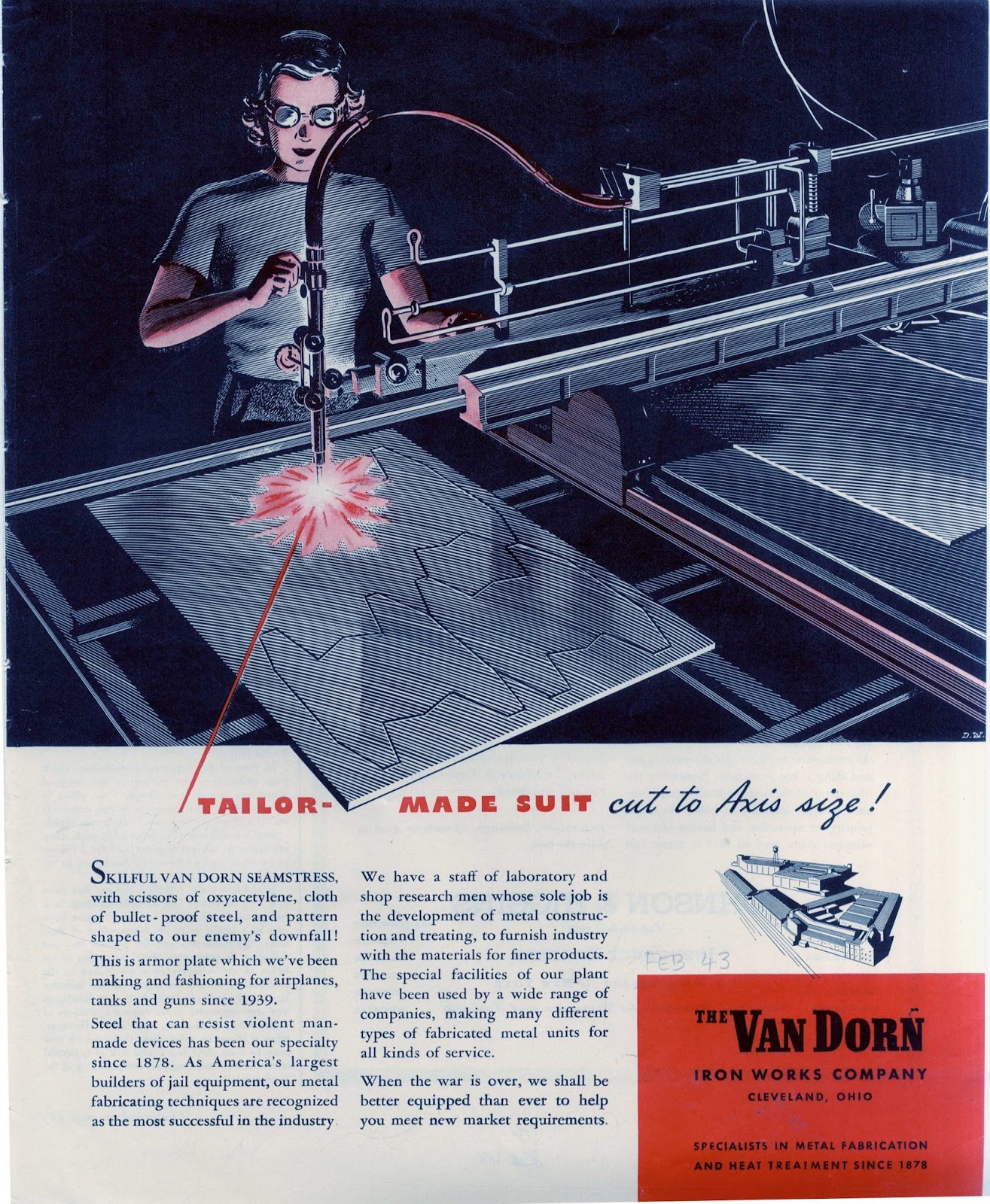 D.W.

TAILOR-MADE SUIT cut to Axis size!

SKILFUL VAN DORN SEAMSTRESS, with scissors of oxyacetylene, cloth of bullet-proof steel, and pattern shaped to our enemy's downfall!

This is armor plate which we've been making and fashioning for airplanes, tanks and guns since 1939.

Steel that can resist violent man-made devices has been our specialty since 1878. As America's largest builders of jail equipment, our metal fabricating techniques are recognized as the most successful in the industry.

We have a staff of laboratory and shop research men whose sole job is the development of metal construction and treating, to furnish industry with the materials for finer products. The special facilities of our plant have been used by a wide range of companies, making many different types of fabricated metal units for all kinds of service.

When the war is over, we shall be better equipped than ever to help you meet new market requirements.

FEB 43

THE VAN DORN
IRON WORKS COMPANY
CLEVELAND, OHIO

SPECIALISTS IN METAL FABRICATION AND HEAT TREATMENT SINCE 1878